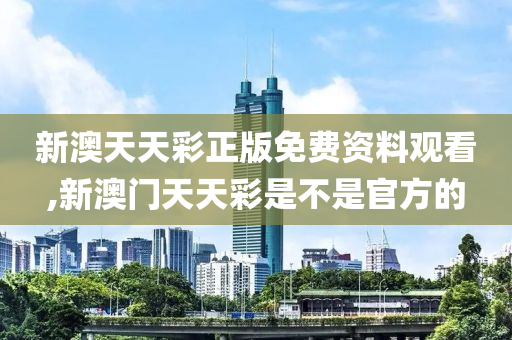 新澳天天彩正版免费资料观看,新澳门天天彩是不是官方的